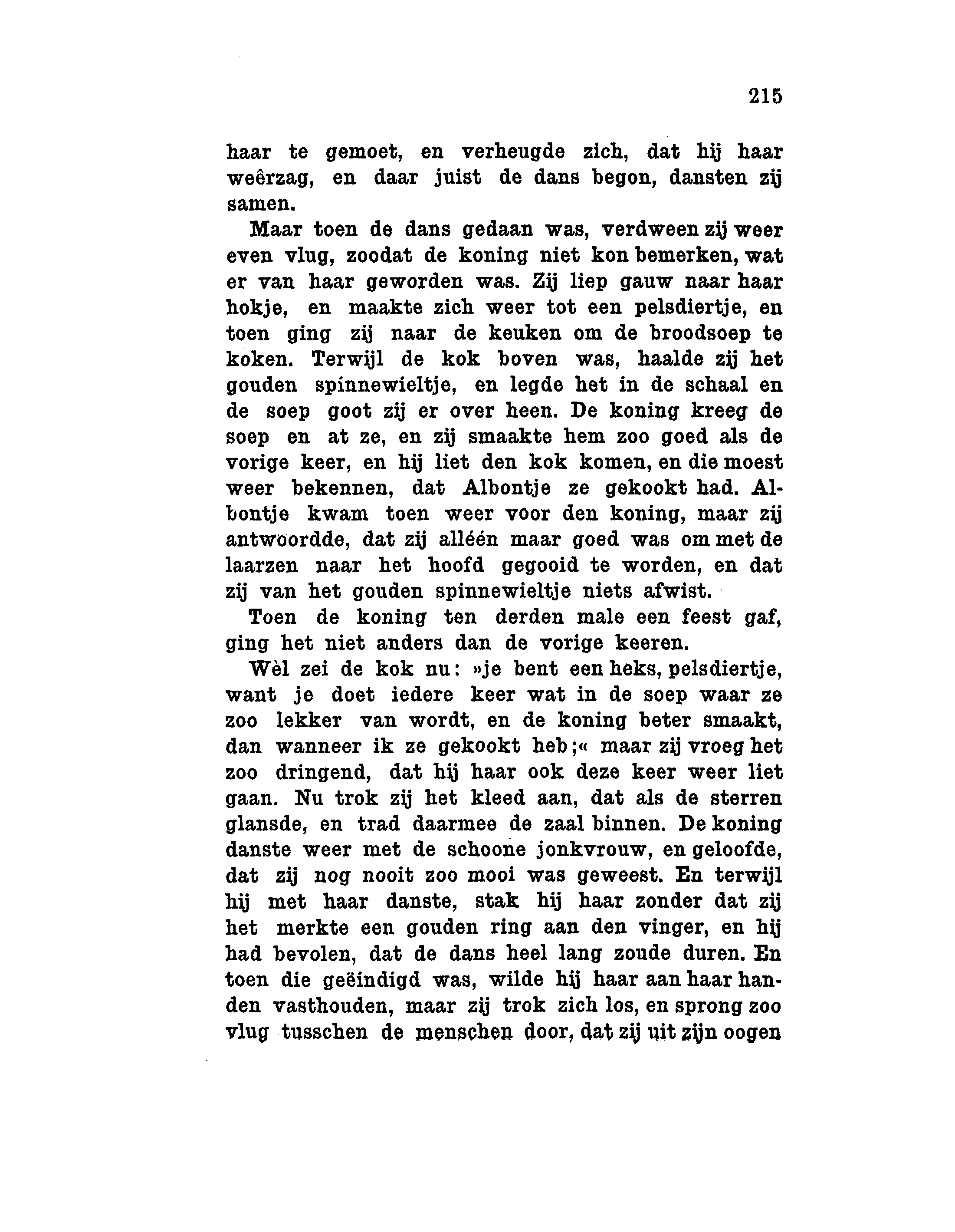 215

haar te gemoet, en verheugde zich, dat hij haar weêrzag, en daar juist de dans begon, dansten zij samen.

Maar toen de dans gedaan was, verdween zij weer even vlug, zoodat de koning niet kon bemerken, wat er van haar geworden was. Zij liep gauw naar haar hokje, en maakte zich weer tot een pelsdiertje, en toen ging zij naar de keuken om de broodsoep te koken. Terwijl de kok boven was, haalde zij het gouden spinnewieltje, en legde het in de schaal en de soep goot zij er over heen. De koning kreeg de soep en at ze, en zij smaakte hem zoo goed als de vorige keer, en hij liet den kok komen, en die moest weer bekennen, dat Albontje ze gekookt had. Albontje kwam toen weer voor den koning, maar zij antwoordde, dat zij alléén maar goed was om met de laarzen naar het hoofd gegooid te worden, en dat zij van het gouden spinnewieltje niets afwist.

Toen de koning ten derden male een feest gaf, ging het niet anders dan de vorige keeren.

Wèl zei de kok nu: »je bent een heks, pelsdiertje, want je doet iedere keer wat in de soep waar ze zoo lekker van wordt, en de koning beter smaakt, dan wanneer ik ze gekookt heb;« maar zij vroeg het zoo dringend, dat hij haar ook deze keer weer liet gaan. Nu trok zij het kleed aan, dat als de sterren glansde, en trad daarmee de zaal binnen. De koning danste weer met de schoone jonkvrouw, en geloofde, dat zij nog nooit zoo mooi was geweest. En terwijl hij met haar danste, stak hij haar zonder dat zij het merkte een gouden ring aan den vinger, en hij had bevolen, dat de dans heel lang zoude duren. En toen die geëindigd was, wilde hij haar aan haar handen vasthouden, maar zij trok zich los, en sprong zoo vlug tusschen de menschen door, dat zij uit zijn oogen